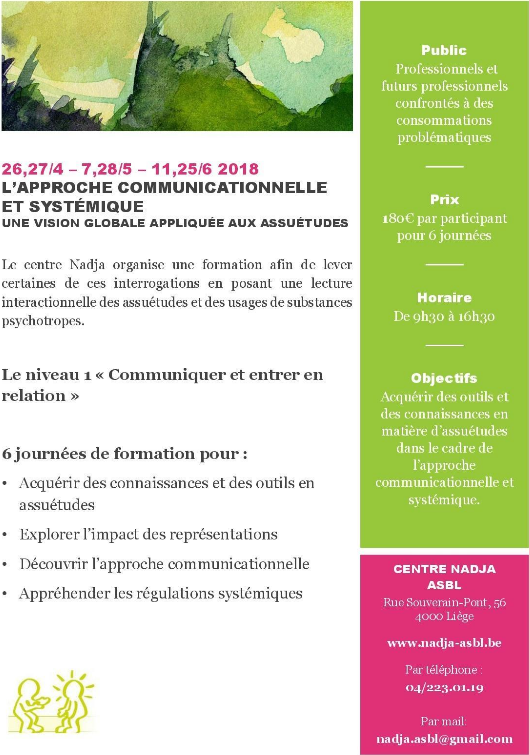 26,27/4 – 7,28/5 – 11,25/6 2018
L'APPROCHE COMMUNICATIONNELLE ET SYSTÉMIQUE
UNE VISION GLOBALE APPLIQUÉE AUX ASSUÉTUDES

Le centre Nadja organise une formation afin de lever certaines de ces interrogations en posant une lecture interactionnelle des assuétudes et des usages de substances psychotropes.

Le niveau 1 « Communiquer et entrer en relation »

6 journées de formation pour :

• Acquérir des connaissances et des outils en assuétudes
• Explorer l'impact des représentations
• Découvrir l'approche communicationnelle
• Appréhender les régulations systémiques

Public
Professionnels et futurs professionnels confrontés à des consommations problématiques

Prix
180€ par participant pour 6 journées

Horaire
De 9h30 à 16h30

Objectifs
Acquérir des outils et des connaissances en matière d'assuétudes dans le cadre de l'approche communicationnelle et systémique.

CENTRE NADJA ASBL
Rue Souverain-Pont, 56
4000 Liège

www.nadja-asbl.be

Par téléphone :
04/223.01.19

Par mail:
nadja.asbl@gmail.com